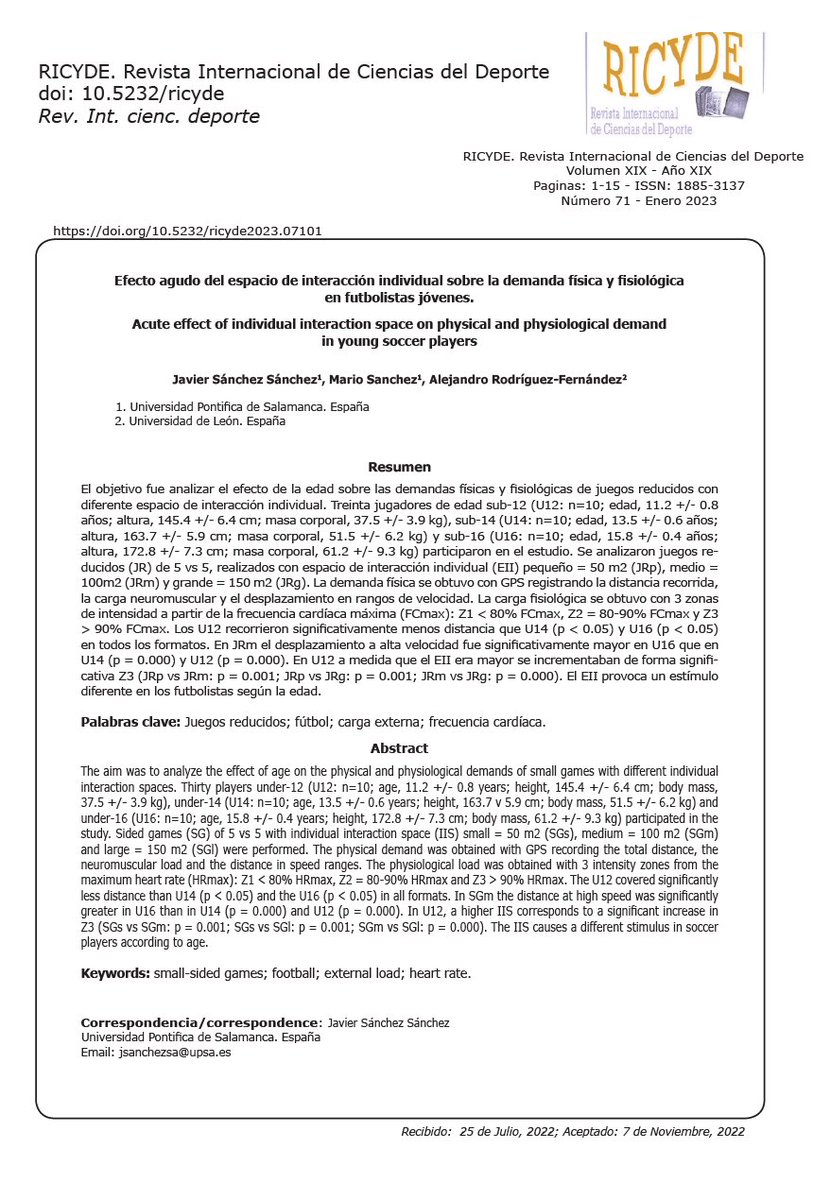 RICYDE. Revista Internacional de Ciencias del Deporte
doi: 10.5232/ricyde
Rev. Int. cienc. deporte

RICYDE
Revista Internacional de Ciencias del Deporte

RICYDE. Revista Internacional de Ciencias del Deporte
Volumen XIX - Año XIX
Paginas: 1-15 - ISSN: 1885-3137
Número 71 - Enero 2023

https://doi.org/10.5232/ricyde2023.07101

Efecto agudo del espacio de interacción individual sobre la demanda física y fisiológica en futbolistas jóvenes.

Acute effect of individual interaction space on physical and physiological demand in young soccer players

Javier Sánchez Sánchez¹, Mario Sanchez¹, Alejandro Rodríguez-Fernández²

1. Universidad Pontifica de Salamanca. España
2. Universidad de León. España

Resumen

El objetivo fue analizar el efecto de la edad sobre las demandas físicas y fisiológicas de juegos reducidos con diferente espacio de interacción individual. Treinta jugadores de edad sub-12 (U12: n=10; edad, 11.2 +/- 0.8 años; altura, 145.4 +/- 6.4 cm; masa corporal, 37.5 +/- 3.9 kg), sub-14 (U14: n=10; edad, 13.5 +/- 0.6 años; altura, 163.7 +/- 5.9 cm; masa corporal, 51.5 +/- 6.2 kg) y sub-16 (U16: n=10; edad, 15.8 +/- 0.4 años; altura, 172.8 +/- 7.3 cm; masa corporal, 61.2 +/- 9.3 kg) participaron en el estudio. Se analizaron juegos reducidos (JR) de 5 vs 5, realizados con espacio de interacción individual (EII) pequeño = 50 m2 (JRp), medio = 100m2 (JRm) y grande = 150 m2 (JRg). La demanda física se obtuvo con GPS registrando la distancia recorrida, la carga neuromuscular y el desplazamiento en rangos de velocidad. La carga fisiológica se obtuvo con 3 zonas de intensidad a partir de la frecuencia cardíaca máxima (FCmax): Z1 < 80% FCmax, Z2 = 80-90% FCmax y Z3 > 90% FCmax. Los U12 recorrieron significativamente menos distancia que U14 (p < 0.05) y U16 (p < 0.05) en todos los formatos. En JRm el desplazamiento a alta velocidad fue significativamente mayor en U16 que en U14 (p = 0.000) y U12 (p = 0.000). En U12 a medida que el EII era mayor se incrementaban de forma significativa Z3 (JRp vs JRm: p = 0.001; JRp vs JRg: p = 0.001; JRm vs JRg: p = 0.000). El EII provoca un estímulo diferente en los futbolistas según la edad.

Palabras clave: Juegos reducidos; fútbol; carga externa; frecuencia cardíaca.

Abstract

The aim was to analyze the effect of age on the physical and physiological demands of small games with different individual interaction spaces. Thirty players under-12 (U12: n=10; age, 11.2 +/- 0.8 years; height, 145.4 +/- 6.4 cm; body mass, 37.5 +/- 3.9 kg), under-14 (U14: n=10; age, 13.5 +/- 0.6 years; height, 163.7 v 5.9 cm; body mass, 51.5 +/- 6.2 kg) and under-16 (U16: n=10; age, 15.8 +/- 0.4 years; height, 172.8 +/- 7.3 cm; body mass, 61.2 +/- 9.3 kg) participated in the study. Sided games (SG) of 5 vs 5 with individual interaction space (IIS) small = 50 m2 (SGs), medium = 100 m2 (SGm) and large = 150 m2 (SGl) were performed. The physical demand was obtained with GPS recording the total distance, the neuromuscular load and the distance in speed ranges. The physiological load was obtained with 3 intensity zones from the maximum heart rate (HRmax): Z1 < 80% HRmax, Z2 = 80-90% HRmax and Z3 > 90% HRmax. The U12 covered significantly less distance than U14 (p < 0.05) and the U16 (p < 0.05) in all formats. In SGm the distance at high speed was significantly greater in U16 than in U14 (p = 0.000) and U12 (p = 0.000). In U12, a higher IIS corresponds to a significant increase in Z3 (SGs vs SGm: p = 0.001; SGs vs SGl: p = 0.001; SGm vs SGl: p = 0.000). The IIS causes a different stimulus in soccer players according to age.

Keywords: small-sided games; football; external load; heart rate.

Correspondencia/correspondence: Javier Sánchez Sánchez
Universidad Pontifica de Salamanca. España
Email: jsanchezsa@upsa.es

Recibido: 25 de Julio, 2022; Aceptado: 7 de Noviembre, 2022